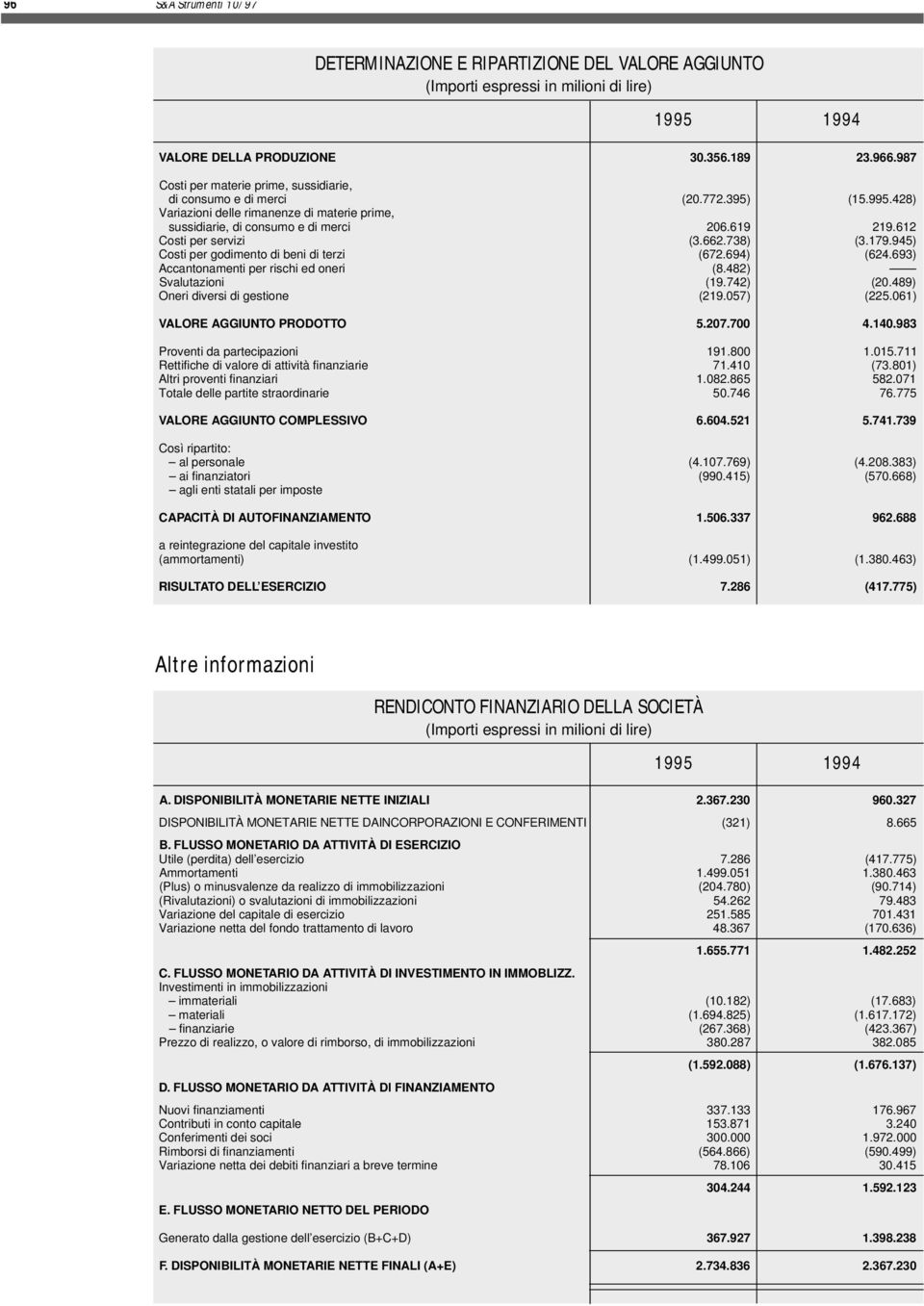 96 S&A Strumenti 10/97

DETERMINAZIONE E RIPARTIZIONE DEL VALORE AGGIUNTO
(Importi espressi in milioni di lire)

| | 1995 | 1994 |
|---|---|---|
| VALORE DELLA PRODUZIONE | 30.356.189 | 23.966.987 |
| Costi per materie prime, sussidiarie, di consumo e di merci | (20.772.395) | (15.995.428) |
| Variazioni delle rimanenze di materie prime, sussidiarie, di consumo e di merci | 206.619 | 219.612 |
| Costi per servizi | (3.662.738) | (3.179.945) |
| Costi per godimento di beni di terzi | (672.694) | (624.693) |
| Accantonamenti per rischi ed oneri | (8.482) | —— |
| Svalutazioni | (19.742) | (20.489) |
| Oneri diversi di gestione | (219.057) | (225.061) |
| VALORE AGGIUNTO PRODOTTO | 5.207.700 | 4.140.983 |
| Proventi da partecipazioni | 191.800 | 1.015.711 |
| Rettifiche di valore di attività finanziarie | 71.410 | (73.801) |
| Altri proventi finanziari | 1.082.865 | 582.071 |
| Totale delle partite straordinarie | 50.746 | 76.775 |
| VALORE AGGIUNTO COMPLESSIVO | 6.604.521 | 5.741.739 |
| Così ripartito: | | |
| – al personale | (4.107.769) | (4.208.383) |
| – ai finanziatori | (990.415) | (570.668) |
| – agli enti statali per imposte | | |
| CAPACITÀ DI AUTOFINANZIAMENTO | 1.506.337 | 962.688 |
| a reintegrazione del capitale investito (ammortamenti) | (1.499.051) | (1.380.463) |
| RISULTATO DELL'ESERCIZIO | 7.286 | (417.775) |

Altre informazioni

RENDICONTO FINANZIARIO DELLA SOCIETÀ
(Importi espressi in milioni di lire)

| | 1995 | 1994 |
|---|---|---|
| A. DISPONIBILITÀ MONETARIE NETTE INIZIALI | 2.367.230 | 960.327 |
| DISPONIBILITÀ MONETARIE NETTE DAINCORPORAZIONI E CONFERIMENTI | (321) | 8.665 |
| B. FLUSSO MONETARIO DA ATTIVITÀ DI ESERCIZIO | | |
| Utile (perdita) dell'esercizio | 7.286 | (417.775) |
| Ammortamenti | 1.499.051 | 1.380.463 |
| (Plus) o minusvalenze da realizzo di immobilizzazioni | (204.780) | (90.714) |
| (Rivalutazioni) o svalutazioni di immobilizzazioni | 54.262 | 79.483 |
| Variazione del capitale di esercizio | 251.585 | 701.431 |
| Variazione netta del fondo trattamento di lavoro | 48.367 | (170.636) |
| | 1.655.771 | 1.482.252 |
| C. FLUSSO MONETARIO DA ATTIVITÀ DI INVESTIMENTO IN IMMOBLIZZ. | | |
| Investimenti in immobilizzazioni | | |
| – immateriali | (10.182) | (17.683) |
| – materiali | (1.694.825) | (1.617.172) |
| – finanziarie | (267.368) | (423.367) |
| Prezzo di realizzo, o valore di rimborso, di immobilizzazioni | 380.287 | 382.085 |
| | (1.592.088) | (1.676.137) |
| D. FLUSSO MONETARIO DA ATTIVITÀ DI FINANZIAMENTO | | |
| Nuovi finanziamenti | 337.133 | 176.967 |
| Contributi in conto capitale | 153.871 | 3.240 |
| Conferimenti dei soci | 300.000 | 1.972.000 |
| Rimborsi di finanziamenti | (564.866) | (590.499) |
| Variazione netta dei debiti finanziari a breve termine | 78.106 | 30.415 |
| | 304.244 | 1.592.123 |
| E. FLUSSO MONETARIO NETTO DEL PERIODO | | |
| Generato dalla gestione dell'esercizio (B+C+D) | 367.927 | 1.398.238 |
| F. DISPONIBILITÀ MONETARIE NETTE FINALI (A+E) | 2.734.836 | 2.367.230 |